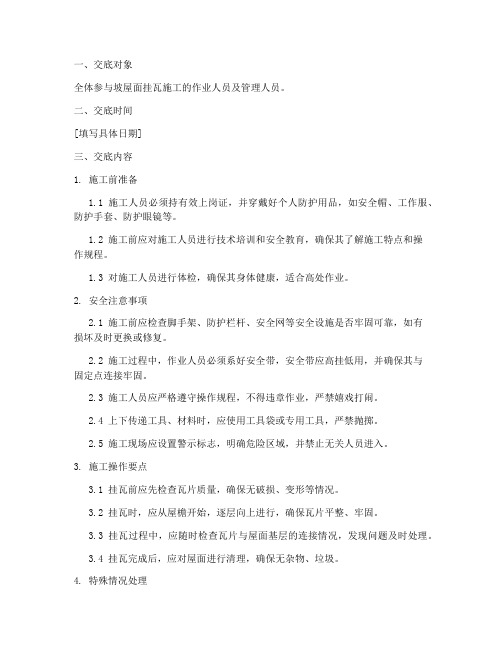 一、交底对象

全体参与坡屋面挂瓦施工的作业人员及管理人员。

二、交底时间

[填写具体日期]

三、交底内容

1. 施工前准备

1.1 施工人员必须持有效上岗证，并穿戴好个人防护用品，如安全帽、工作服、防护手套、防护眼镜等。

1.2 施工前应对施工人员进行技术培训和安全教育，确保其了解施工特点和操作规程。

1.3 对施工人员进行体检，确保其身体健康，适合高处作业。

2. 安全注意事项

2.1 施工前应检查脚手架、防护栏杆、安全网等安全设施是否牢固可靠，如有损坏及时更换或修复。

2.2 施工过程中，作业人员必须系好安全带，安全带应高挂低用，并确保其与固定点连接牢固。

2.3 施工人员应严格遵守操作规程，不得违章作业，严禁嬉戏打闹。

2.4 上下传递工具、材料时，应使用工具袋或专用工具，严禁抛掷。

2.5 施工现场应设置警示标志，明确危险区域，并禁止无关人员进入。

3. 施工操作要点

3.1 挂瓦前应先检查瓦片质量，确保无破损、变形等情况。

3.2 挂瓦时，应从屋檐开始，逐层向上进行，确保瓦片平整、牢固。

3.3 挂瓦过程中，应随时检查瓦片与屋面基层的连接情况，发现问题及时处理。

3.4 挂瓦完成后，应对屋面进行清理，确保无杂物、垃圾。

4. 特殊情况处理